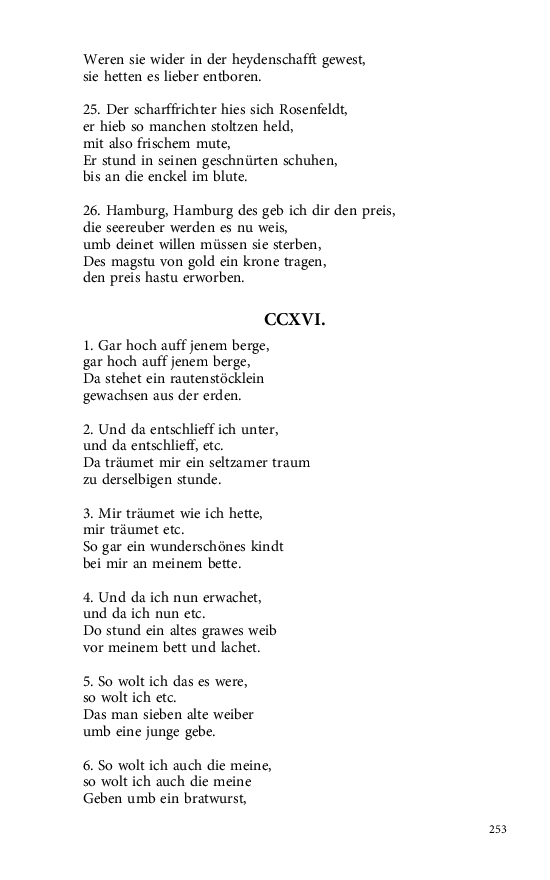 Weren sie wider in der heydenschafft gewest,
sie hetten es lieber entboren.

25. Der scharffrichter hies sich Rosenfeldt,
er hieb so manchen stoltzen held,
mit also frischem mute,
Er stund in seinen geschnürten schuhen,
bis an die enckel im blute.

26. Hamburg, Hamburg des geb ich dir den preis,
die seereuber werden es nu weis,
umb deinet willen müssen sie sterben,
Des magstu von gold ein krone tragen,
den preis hastu erworben.

CCXVI.

1. Gar hoch auff jenem berge,
gar hoch auff jenem berge,
Da stehet ein rautenstöcklein
gewachsen aus der erden.

2. Und da entschlieff ich unter,
und da entschlieff, etc.
Da träumet mir ein seltzamer traum
zu derselbigen stunde.

3. Mir träumet wie ich hette,
mir träumet etc.
So gar ein wunderschönes kindt
bei mir an meinem bette.

4. Und da ich nun erwachet,
und da ich nun etc.
Do stund ein altes grawes weib
vor meinem bett und lachet.

5. So wolt ich das es were,
so wolt ich etc.
Das man sieben alte weiber
umb eine junge gebe.

6. So wolt ich auch die meine,
so wolt ich auch die meine
Geben umb ein bratwurst,

253